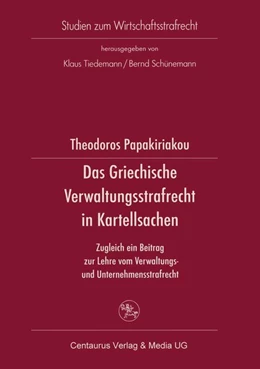 Studien zum Wirtschaftsstrafrecht

herausgegeben von

Klaus Tiedemann / Bernd Schünemann

Theodoros Papakiriakou

Das Griechische Verwaltungsstrafrecht in Kartellsachen

Zugleich ein Beitrag zur Lehre vom Verwaltungs- und Unternehmensstrafrecht

Centaurus Verlag & Media UG